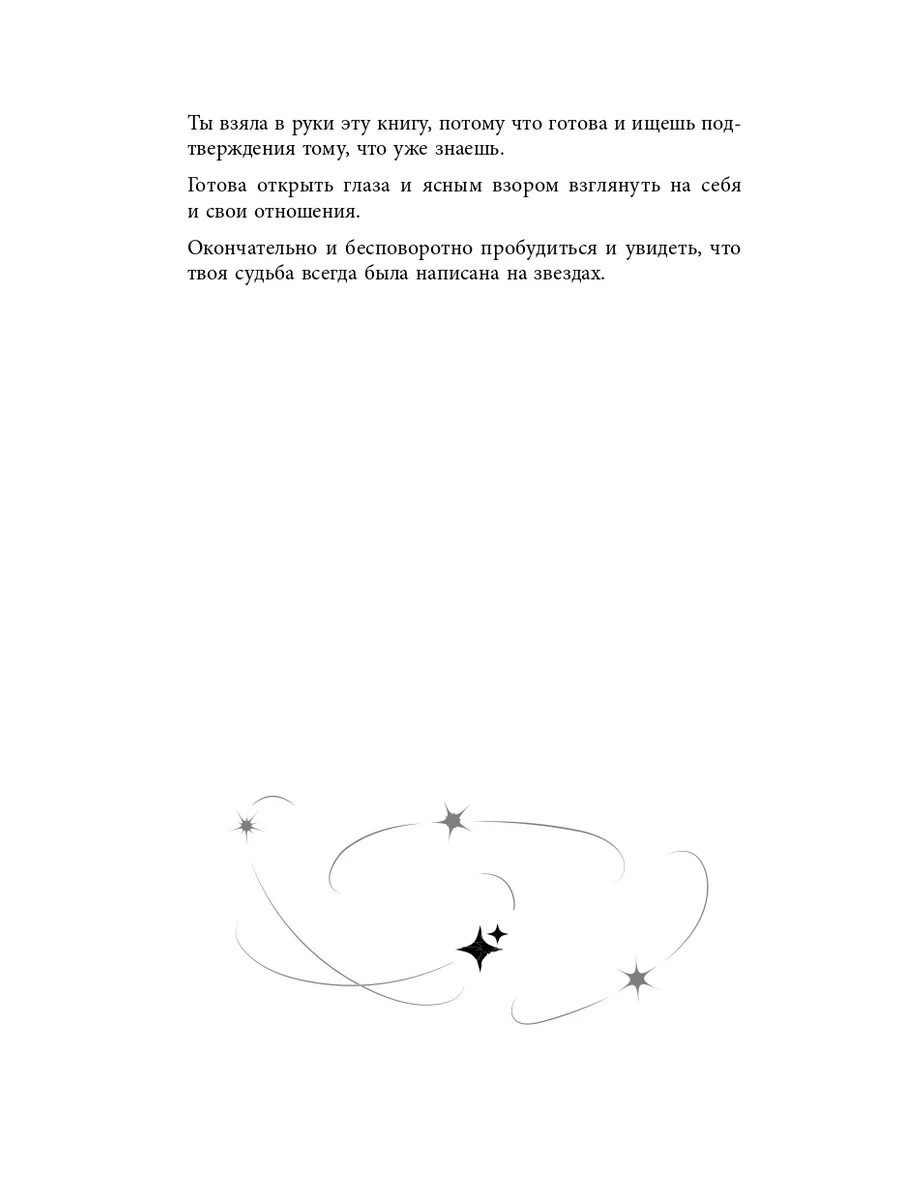 Ты взяла в руки эту книгу, потому что готова и ищешь подтверждения тому, что уже знаешь.

Готова открыть глаза и ясным взором взглянуть на себя и свои отношения.

Окончательно и бесповоротно пробудиться и увидеть, что твоя судьба всегда была написана на звездах.